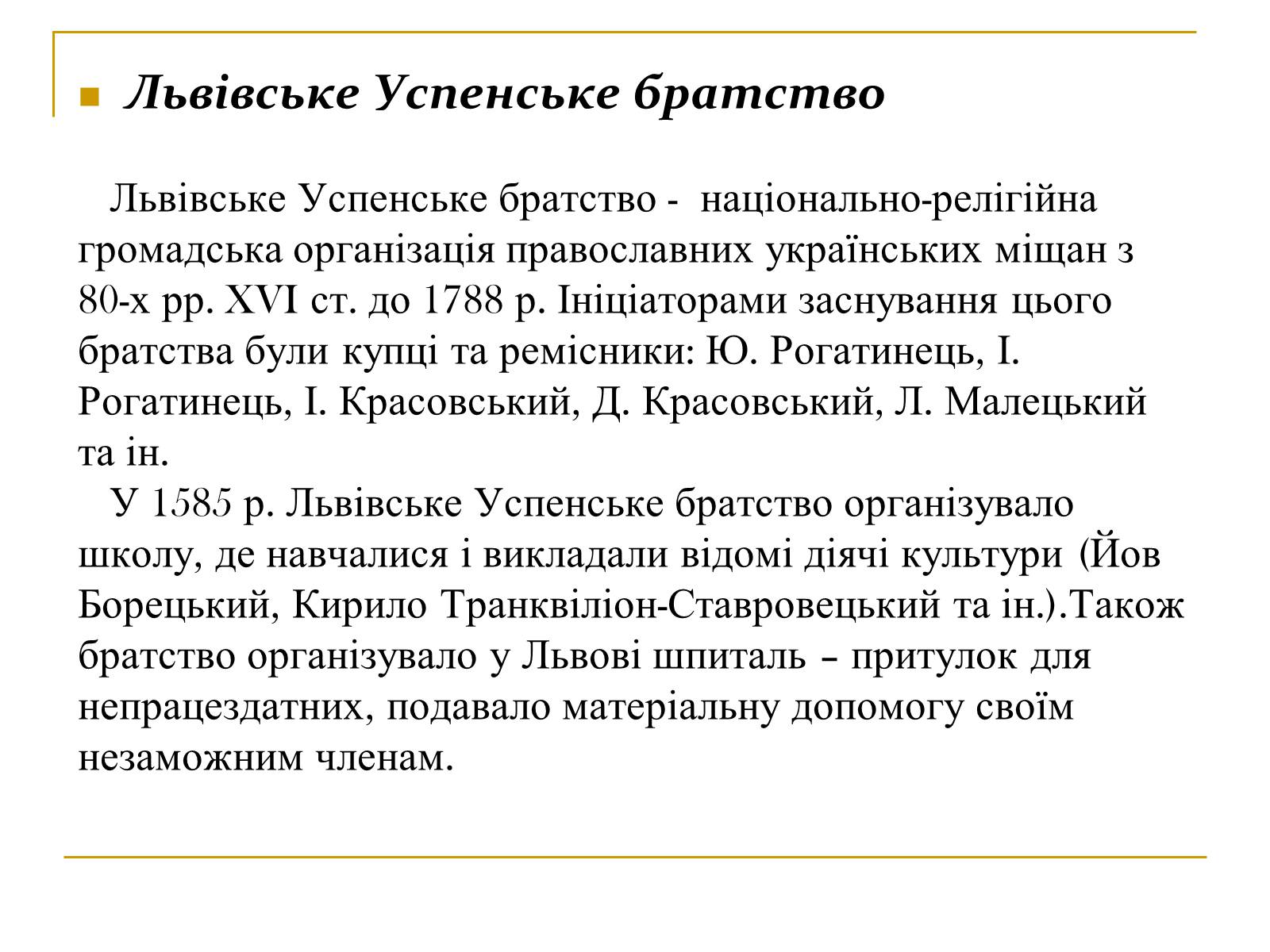 Львівське Успенське братство

Львівське Успенське братство - національно-релігійна громадська організація православних українських міщан з 80-х рр. XVI ст. до 1788 р. Ініціаторами заснування цього братства були купці та ремісники: Ю. Рогатинець, І. Рогатинець, І. Красовський, Д. Красовський, Л. Малецький та ін.

У 1585 р. Львівське Успенське братство організувало школу, де навчалися і викладали відомі діячі культури (Йов Борецький, Кирило Транквіліон-Ставровецький та ін.).Також братство організувало у Львові шпиталь – притулок для непрацездатних, подавало матеріальну допомогу своїм незаможним членам.